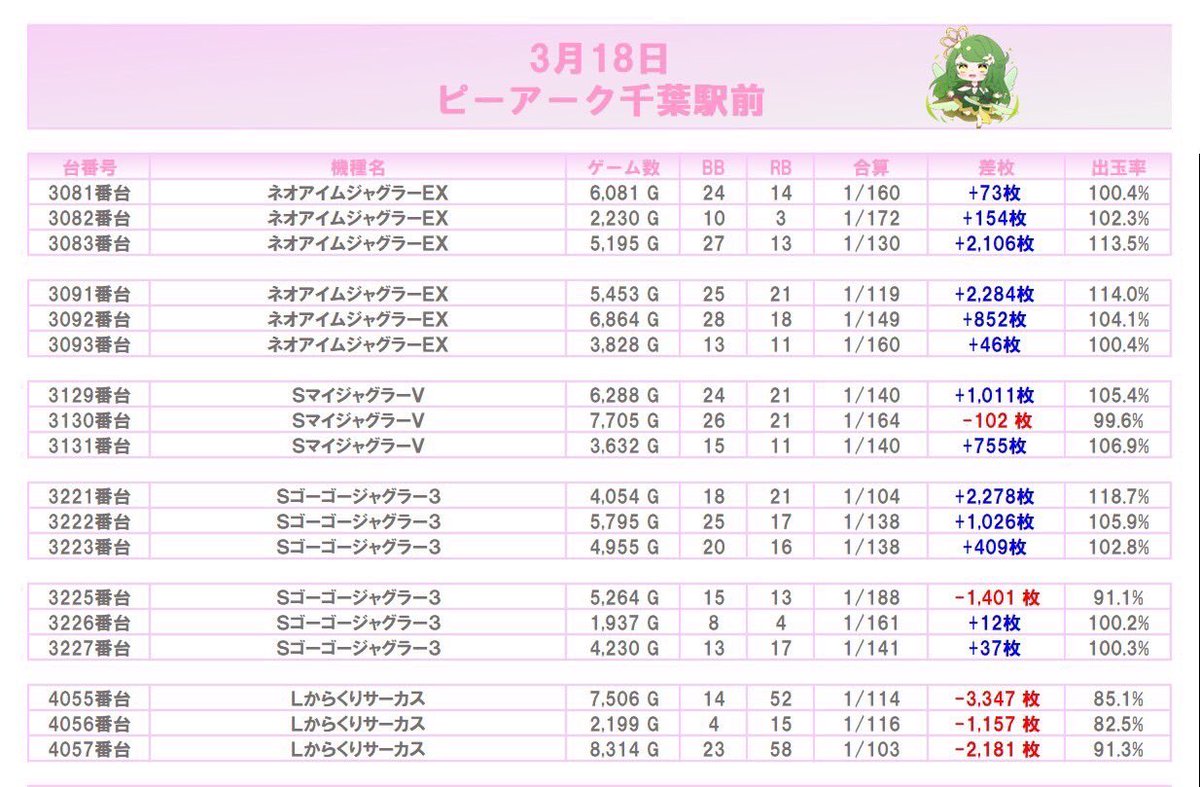 3月18日
ピーアーク千葉駅前

| 台番号 | 機種名 | ゲーム数 | BB | RB | 合算 | 差枚 | 出玉率 |
|---|---|---|---|---|---|---|---|
| 3081番台 | ネオアイムジャグラーEX | 6,081 G | 24 | 14 | 1/160 | +73枚 | 100.4% |
| 3082番台 | ネオアイムジャグラーEX | 2,230 G | 10 | 3 | 1/172 | +154枚 | 102.3% |
| 3083番台 | ネオアイムジャグラーEX | 5,195 G | 27 | 13 | 1/130 | +2,106枚 | 113.5% |
| 3091番台 | ネオアイムジャグラーEX | 5,453 G | 25 | 21 | 1/119 | +2,284枚 | 114.0% |
| 3092番台 | ネオアイムジャグラーEX | 6,864 G | 28 | 18 | 1/149 | +852枚 | 104.1% |
| 3093番台 | ネオアイムジャグラーEX | 3,828 G | 13 | 11 | 1/160 | +46枚 | 100.4% |
| 3129番台 | SマイジャグラーV | 6,288 G | 24 | 21 | 1/140 | +1,011枚 | 105.4% |
| 3130番台 | SマイジャグラーV | 7,705 G | 26 | 21 | 1/164 | -102 枚 | 99.6% |
| 3131番台 | SマイジャグラーV | 3,632 G | 15 | 11 | 1/140 | +755枚 | 106.9% |
| 3221番台 | Sゴーゴージャグラー3 | 4,054 G | 18 | 21 | 1/104 | +2,278枚 | 118.7% |
| 3222番台 | Sゴーゴージャグラー3 | 5,795 G | 25 | 17 | 1/138 | +1,026枚 | 105.9% |
| 3223番台 | Sゴーゴージャグラー3 | 4,955 G | 20 | 16 | 1/138 | +409枚 | 102.8% |
| 3225番台 | Sゴーゴージャグラー3 | 5,264 G | 15 | 13 | 1/188 | -1,401 枚 | 91.1% |
| 3226番台 | Sゴーゴージャグラー3 | 1,937 G | 8 | 4 | 1/161 | +12枚 | 100.2% |
| 3227番台 | Sゴーゴージャグラー3 | 4,230 G | 13 | 17 | 1/141 | +37枚 | 100.3% |
| 4055番台 | Lからくりサーカス | 7,506 G | 14 | 52 | 1/114 | -3,347 枚 | 85.1% |
| 4056番台 | Lからくりサーカス | 2,199 G | 4 | 15 | 1/116 | -1,157 枚 | 82.5% |
| 4057番台 | Lからくりサーカス | 8,314 G | 23 | 58 | 1/103 | -2,181 枚 | 91.3% |